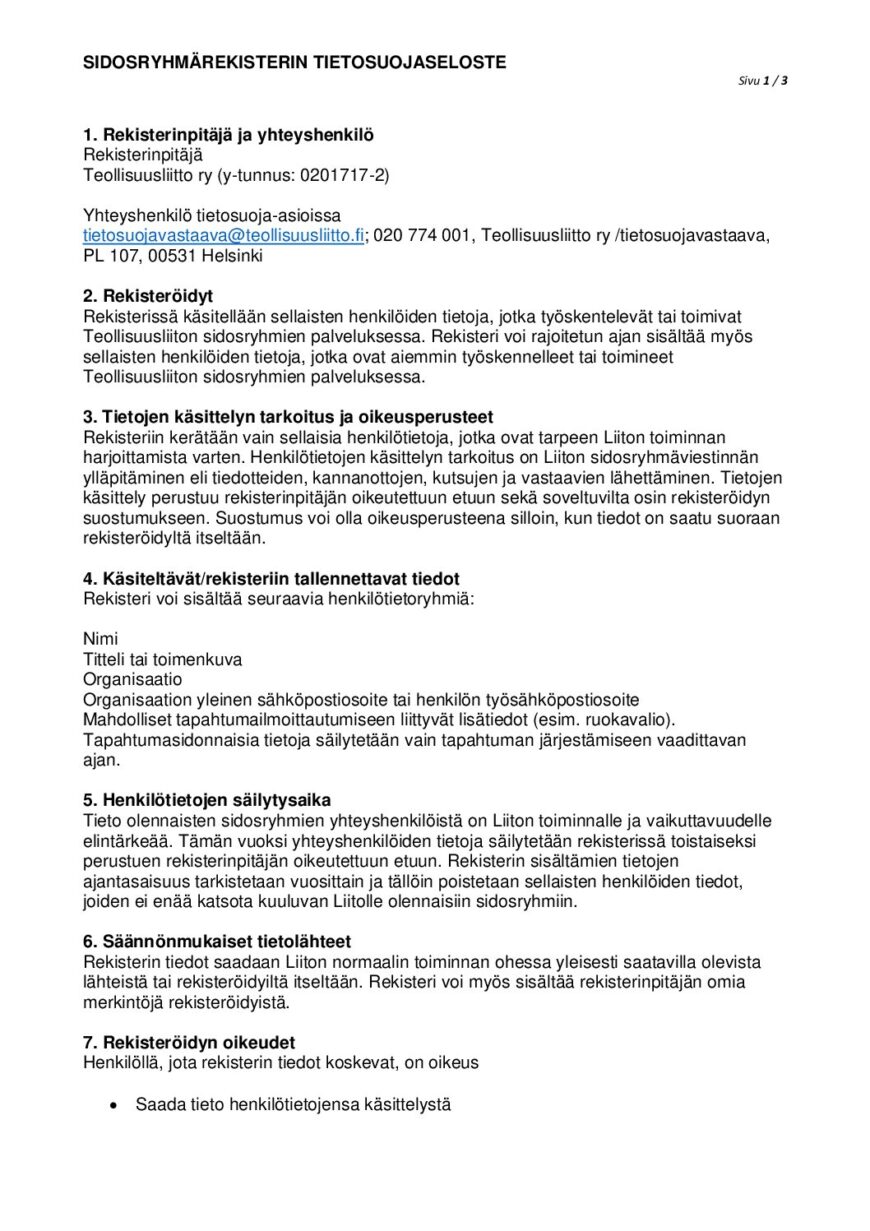 SIDOSRYHMÄREKISTERIN TIETOSUOJASELOSTE

Sivu 1 / 3

1. Rekisterinpitäjä ja yhteyshenkilö
Rekisterinpitäjä
Teollisuusliitto ry (y-tunnus: 0201717-2)

Yhteyshenkilö tietosuoja-asioissa
tietosuojavastaava@teollisuusliitto.fi; 020 774 001, Teollisuusliitto ry /tietosuojavastaava, PL 107, 00531 Helsinki

2. Rekisteröidyt
Rekisterissä käsitellään sellaisten henkilöiden tietoja, jotka työskentelevät tai toimivat Teollisuusliiton sidosryhmien palveluksessa. Rekisteri voi rajoitetun ajan sisältää myös sellaisten henkilöiden tietoja, jotka ovat aiemmin työskennelleet tai toimineet Teollisuusliiton sidosryhmien palveluksessa.

3. Tietojen käsittelyn tarkoitus ja oikeusperusteet
Rekisteriin kerätään vain sellaisia henkilötietoja, jotka ovat tarpeen Liiton toiminnan harjoittamista varten. Henkilötietojen käsittelyn tarkoitus on Liiton sidosryhmäviestinnän ylläpitäminen eli tiedotteiden, kannanottojen, kutsujen ja vastaavien lähettäminen. Tietojen käsittely perustuu rekisterinpitäjän oikeutettuun etuun sekä soveltuvilta osin rekisteröidyn suostumukseen. Suostumus voi olla oikeusperusteena silloin, kun tiedot on saatu suoraan rekisteröidyltä itseltään.

4. Käsiteltävät/rekisteriin tallennettavat tiedot
Rekisteri voi sisältää seuraavia henkilötietoryhmiä:

Nimi
Titteli tai toimenkuva
Organisaatio
Organisaation yleinen sähköpostiosoite tai henkilön työsähköpostiosoite
Mahdolliset tapahtumailmoittautumiseen liittyvät lisätiedot (esim. ruokavalio). Tapahtumasidonnaisia tietoja säilytetään vain tapahtuman järjestämiseen vaadittavan ajan.

5. Henkilötietojen säilytysaika
Tieto olennaisten sidosryhmien yhteyshenkilöistä on Liiton toiminnalle ja vaikuttavuudelle elintärkeää. Tämän vuoksi yhteyshenkilöiden tietoja säilytetään rekisterissä toistaiseksi perustuen rekisterinpitäjän oikeutettuun etuun. Rekisterin sisältämien tietojen ajantasaisuus tarkistetaan vuosittain ja tällöin poistetaan sellaisten henkilöiden tiedot, joiden ei enää katsota kuuluvan Liitolle olennaisiin sidosryhmiin.

6. Säännönmukaiset tietolähteet
Rekisterin tiedot saadaan Liiton normaalin toiminnan ohessa yleisesti saatavilla olevista lähteistä tai rekisteröidyiltä itseltään. Rekisteri voi myös sisältää rekisterinpitäjän omia merkintöjä rekisteröidyistä.

7. Rekisteröidyn oikeudet
Henkilöllä, jota rekisterin tiedot koskevat, on oikeus

• Saada tieto henkilötietojensa käsittelystä